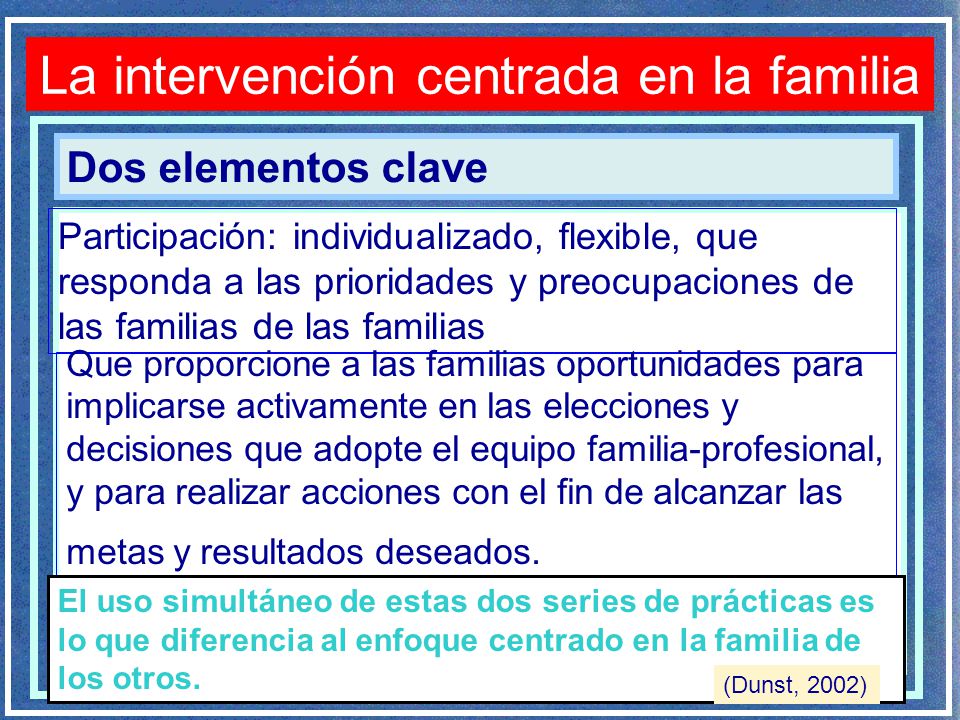 La intervención centrada en la familia

Dos elementos clave

Participación: individualizado, flexible, que responda a las prioridades y preocupaciones de las familias de las familias

Que proporcione a las familias oportunidades para implicarse activamente en las elecciones y decisiones que adopte el equipo familia-profesional, y para realizar acciones con el fin de alcanzar las metas y resultados deseados.

El uso simultáneo de estas dos series de prácticas es lo que diferencia al enfoque centrado en la familia de los otros.

(Dunst, 2002)